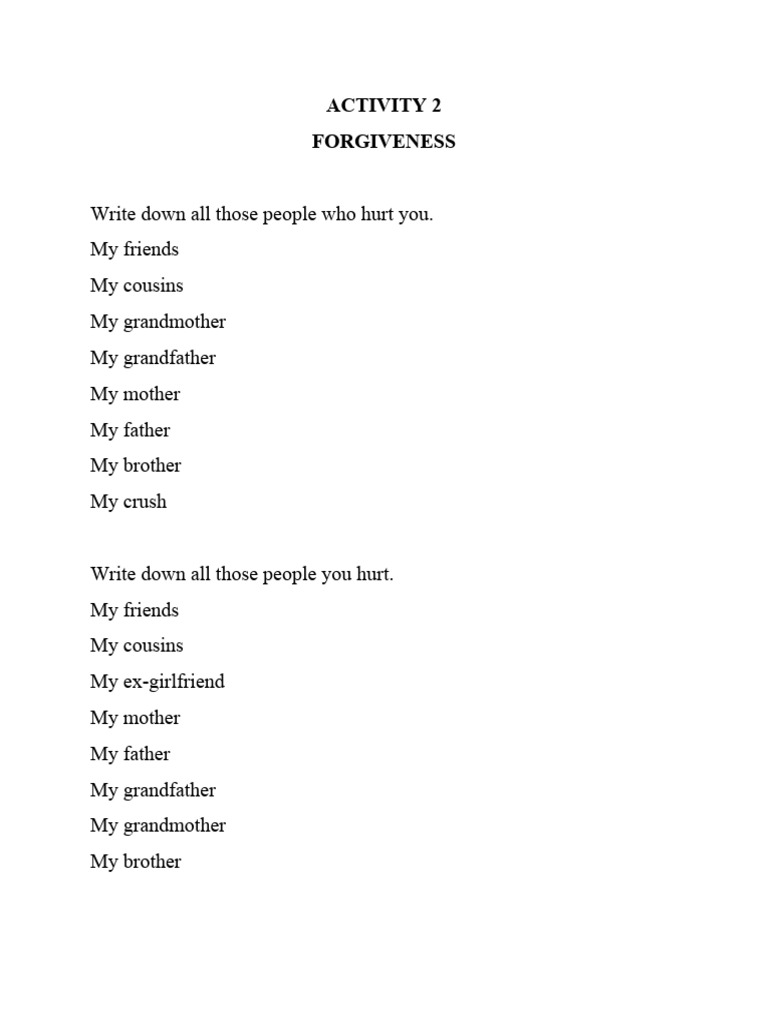 ACTIVITY 2
FORGIVENESS

Write down all those people who hurt you.
My friends
My cousins
My grandmother
My grandfather
My mother
My father
My brother
My crush

Write down all those people you hurt.
My friends
My cousins
My ex-girlfriend
My mother
My father
My grandfather
My grandmother
My brother